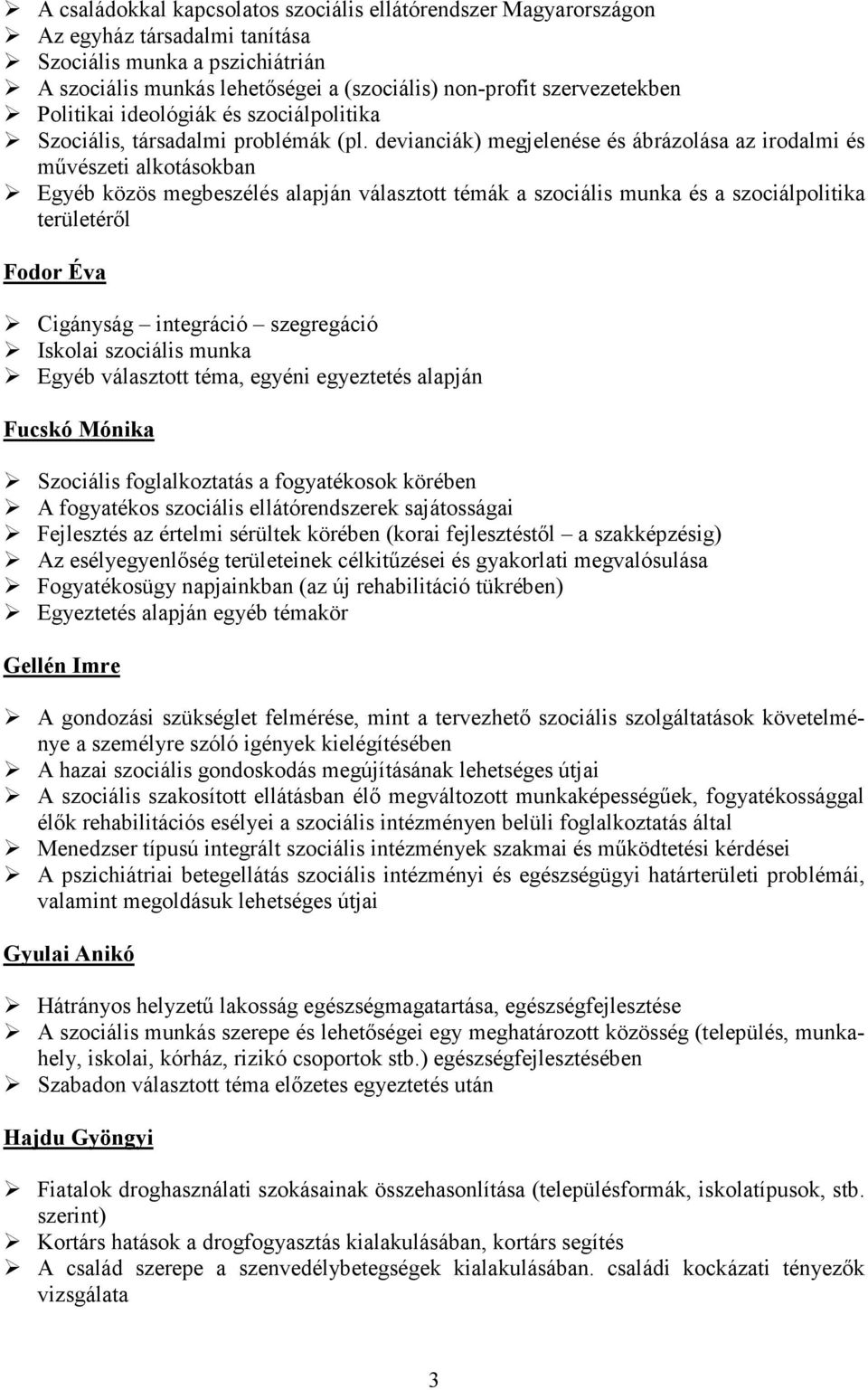 ➢ A családokkal kapcsolatos szociális ellátórendszer Magyarországon
➢ Az egyház társadalmi tanítása
➢ Szociális munka a pszichiátrián
➢ A szociális munkás lehetőségei a (szociális) non-profit szervezetekben
➢ Politikai ideológiák és szociálpolitika
➢ Szociális, társadalmi problémák (pl. devianciák) megjelenése és ábrázolása az irodalmi és művészeti alkotásokban
➢ Egyéb közös megbeszélés alapján választott témák a szociális munka és a szociálpolitika területéről

Fodor Éva

➢ Cigányság – integráció – szegregáció
➢ Iskolai szociális munka
➢ Egyéb választott téma, egyéni egyeztetés alapján

Fucskó Mónika

➢ Szociális foglalkoztatás a fogyatékosok körében
➢ A fogyatékos szociális ellátórendszerek sajátosságai
➢ Fejlesztés az értelmi sérültek körében (korai fejlesztéstől – a szakképzésig)
➢ Az esélyegyenlőség területeinek célkitűzései és gyakorlati megvalósulása
➢ Fogyatékosügy napjainkban (az új rehabilitáció tükrében)
➢ Egyeztetés alapján egyéb témakör

Gellén Imre

➢ A gondozási szükséglet felmérése, mint a tervezhető szociális szolgáltatások követelménye a személyre szóló igények kielégítésében
➢ A hazai szociális gondoskodás megújításának lehetséges útjai
➢ A szociális szakosított ellátásban élő megváltozott munkaképességűek, fogyatékossággal élők rehabilitációs esélyei a szociális intézményen belüli foglalkoztatás által
➢ Menedzser típusú integrált szociális intézmények szakmai és működtetési kérdései
➢ A pszichiátriai betegellátás szociális intézményi és egészségügyi határterületi problémái, valamint megoldásuk lehetséges útjai

Gyulai Anikó

➢ Hátrányos helyzetű lakosság egészségmagatartása, egészségfejlesztése
➢ A szociális munkás szerepe és lehetőségei egy meghatározott közösség (település, munkahely, iskolai, kórház, rizikó csoportok stb.) egészségfejlesztésében
➢ Szabadon választott téma előzetes egyeztetés után

Hajdu Gyöngyi

➢ Fiatalok droghasználati szokásainak összehasonlítása (településformák, iskolatípusok, stb. szerint)
➢ Kortárs hatások a drogfogyasztás kialakulásában, kortárs segítés
➢ A család szerepe a szenvedélybetegségek kialakulásában. családi kockázati tényezők vizsgálata

3